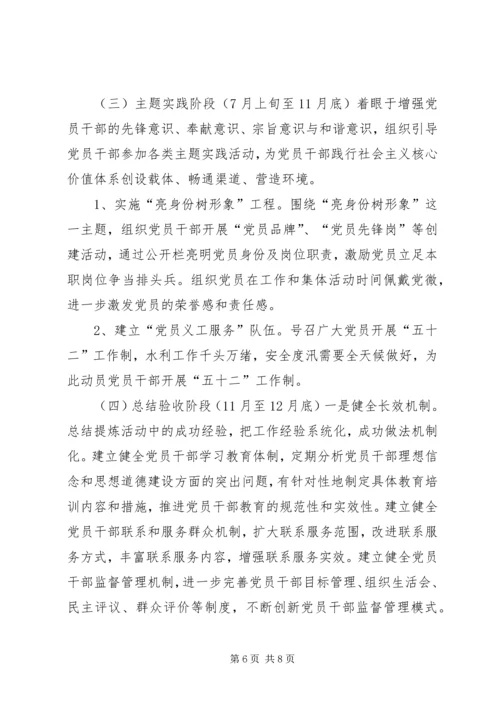 （三）主题实践阶段（7月上旬至11月底）着眼于增强党员干部的先锋意识、奉献意识、宗旨意识与和谐意识，组织引导党员干部参加各类主题实践活动，为党员干部践行社会主义核心价值体系创设载体、畅通渠道、营造环境。

1、实施“亮身份树形象”工程。围绕“亮身份树形象”这一主题，组织党员干部开展“党员品牌”、“党员先锋岗”等创建活动，通过公开栏亮明党员身份及岗位职责，激励党员立足本职岗位争当排头兵。组织党员在工作和集体活动时间佩戴党徽，进一步激发党员的荣誉感和责任感。

2、建立“党员义工服务”队伍。号召广大党员开展“五十二”工作制，水利工作千头万绪，安全度汛需要全天候做好，为此动员党员干部开展“五十二”工作制。

（四）总结验收阶段（11月至12月底）一是健全长效机制。总结提炼活动中的成功经验，把工作经验系统化，成功做法机制化。建立健全党员干部学习教育体制，定期分析党员干部理想信念和思想道德建设方面的突出问题，有针对性地制定具体教育培训内容和措施，推进党员干部教育的规范性和实效性。建立健全党员干部联系和服务群众机制，扩大联系服务范围，改进联系服务方式，丰富联系服务内容，增强联系服务实效。建立健全党员干部监督管理机制，进一步完善党员干部目标管理、组织生活会、民主评议、群众评价等制度，不断创新党员干部监督管理模式。

第6页 共8页